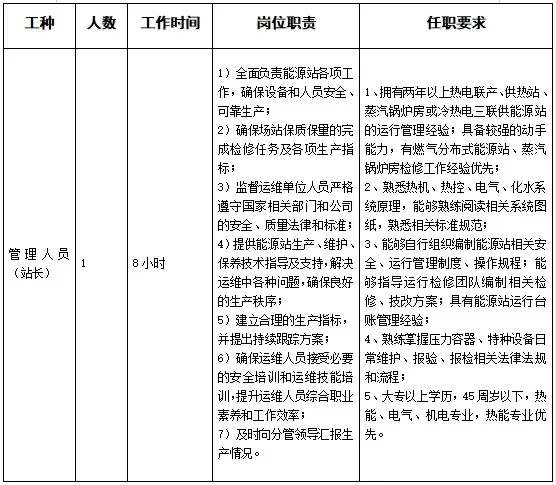 | 工种 | 人数 | 工作时间 | 岗位职责 | 任职要求 |
|---|---|---|---|---|
| 管理人员（站长） | 1 | 8小时 | 1）全面负责能源站各项工作，确保设备和人员安全、可靠生产；<br>2）确保场站保质保量的完成检修任务及各项生产指标；<br>3）监督运维单位人员严格遵守国家相关部门和公司的安全、质量法律和标准；<br>4）提供能源站生产、维护、保养技术指导及支持，解决运维中各种问题，确保良好的生产秩序；<br>5）建立合理的生产指标，并提出持续跟踪方案；<br>6）确保运维人员接受必要的安全培训和运维技能培训，提升运维人员综合职业素养和工作效率；<br>7）及时向分管领导汇报生产情况。 | 1、拥有两年以上热电联产、供热站、蒸汽锅炉房或冷热电三联供能源站的运行管理经验；具备较强的动手能力，有燃气分布式能源站、蒸汽锅炉房检修工作经验优先；<br>2、熟悉热机、热控、电气、化水系统原理，能够熟练阅读相关系统图纸，熟悉相关标准规范；<br>3、能够自行组织编制能源站相关安全、运行管理制度、操作规程；能够指导运行检修团队编制相关检修、技改方案；具有能源站运行台账管理经验；<br>4、熟练掌握压力容器、特种设备日常维护、报验、报检相关法律法规和流程；<br>5、大专以上学历，45周岁以下，热能、电气、机电专业，热能专业优先。 |